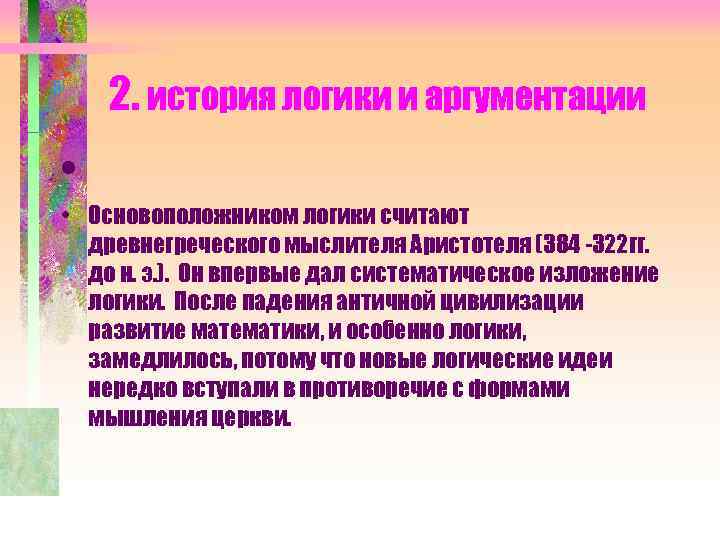 2. история логики и аргументации

Основоположником логики считают древнегреческого мыслителя Аристотеля (384 -322гг. до н. э.). Он впервые дал систематическое изложение логики. После падения античной цивилизации развитие математики, и особенно логики, замедлилось, потому что новые логические идеи нередко вступали в противоречие с формами мышления церкви.